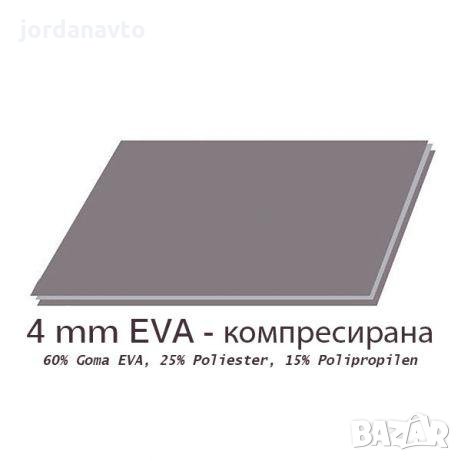 jordanavto

4 mm EVA - компресирана
60% Goma EVA, 25% Poliester, 15% Polipropilen

BAZAR